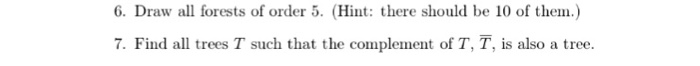 6. Draw all forests of order 5. (Hint: there should be 10 of them.)

7. Find all trees $T$ such that the complement of $T$, $\overline{T}$, is also a tree.